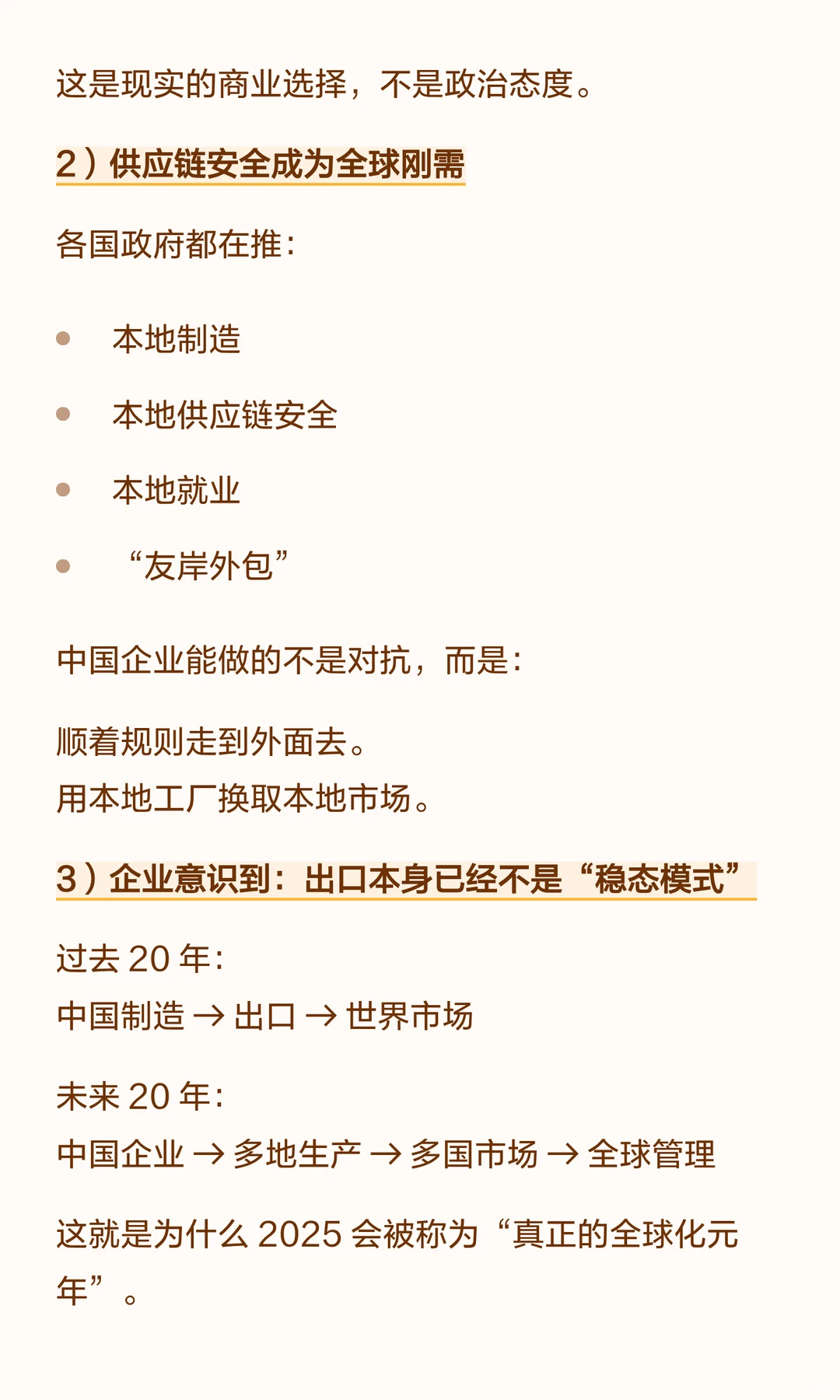 这是现实的商业选择，不是政治态度。

2）供应链安全成为全球刚需

各国政府都在推：

- 本地制造
- 本地供应链安全
- 本地就业
- “友岸外包”

中国企业能做的不是对抗，而是：

顺着规则走到外面去。
用本地工厂换取本地市场。

3）企业意识到：出口本身已经不是“稳态模式”

过去 20 年：
中国制造 → 出口 → 世界市场

未来 20 年：
中国企业 → 多地生产 → 多国市场 → 全球管理

这就是为什么 2025 会被称为“真正的全球化元年”。